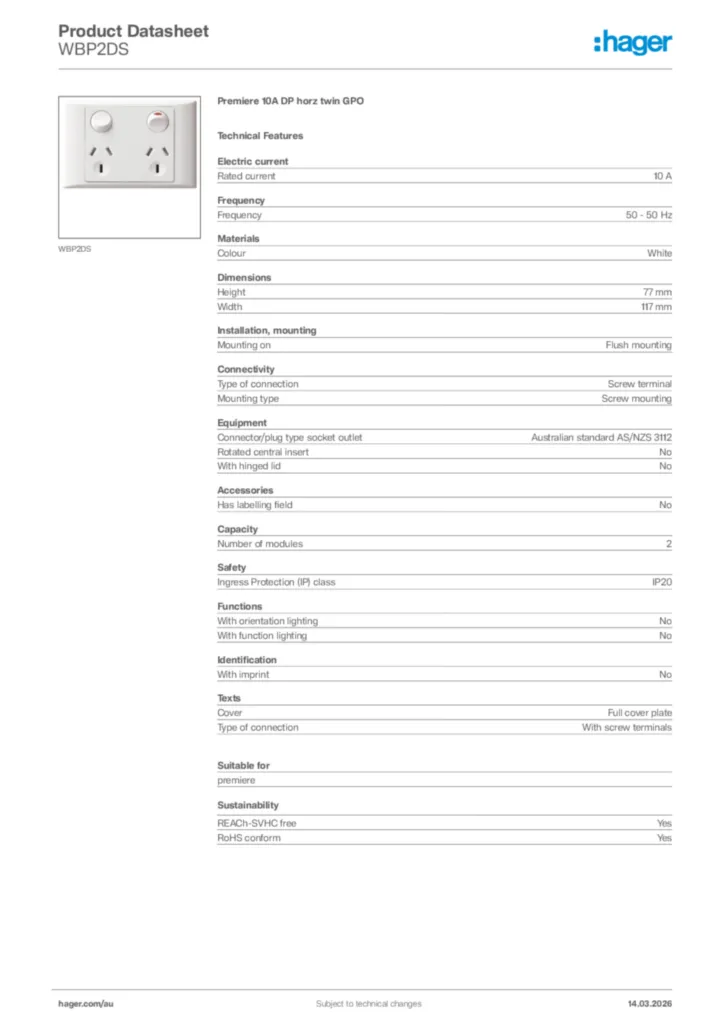 Product Datasheet
WBP2DS

:hager

WBP2DS

Premiere 10A DP horz twin GPO

Technical Features

Electric current

| Rated current | 10 A |
|---|---|

Frequency

| Frequency | 50 - 50 Hz |
|---|---|

Materials

| Colour | White |
|---|---|

Dimensions

| Height | 77 mm |
|---|---|
| Width | 117 mm |

Installation, mounting

| Mounting on | Flush mounting |
|---|---|

Connectivity

| Type of connection | Screw terminal |
|---|---|
| Mounting type | Screw mounting |

Equipment

| Connector/plug type socket outlet | Australian standard AS/NZS 3112 |
|---|---|
| Rotated central insert | No |
| With hinged lid | No |

Accessories

| Has labelling field | No |
|---|---|

Capacity

| Number of modules | 2 |
|---|---|

Safety

| Ingress Protection (IP) class | IP20 |
|---|---|

Functions

| With orientation lighting | No |
|---|---|
| With function lighting | No |

Identification

| With imprint | No |
|---|---|

Texts

| Cover | Full cover plate |
|---|---|
| Type of connection | With screw terminals |

Suitable for

premiere

Sustainability

| REACh-SVHC free | Yes |
|---|---|
| RoHS conform | Yes |

hager.com/au
Subject to technical changes
14.03.2026